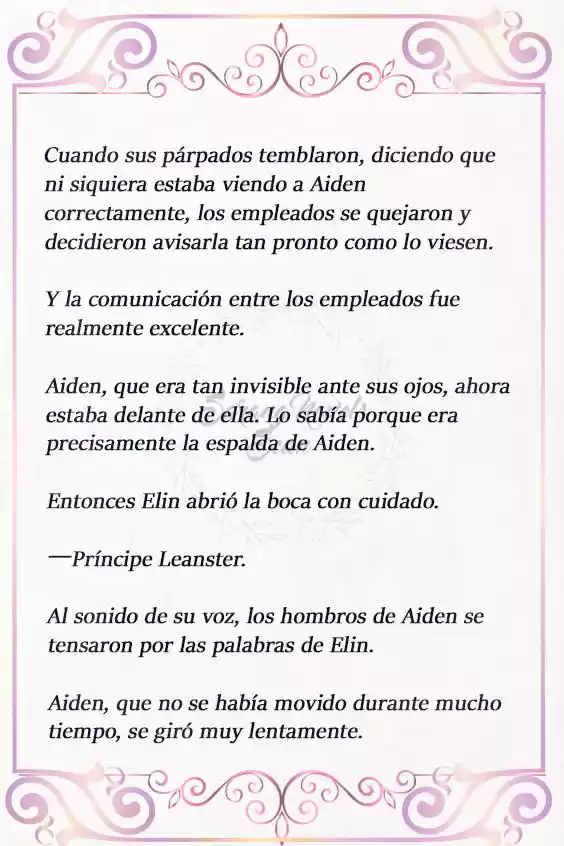 Cuando sus párpados temblaron, diciendo que ni siquiera estaba viendo a Aiden correctamente, los empleados se quejaron y decidieron avisarla tan pronto como lo viesen.

Y la comunicación entre los empleados fue realmente excelente.

Aiden, que era tan invisible ante sus ojos, ahora estaba delante de ella. Lo sabía porque era precisamente la espalda de Aiden.

Entonces Elin abrió la boca con cuidado.

—Príncipe Leanster.

Al sonido de su voz, los hombros de Aiden se tensaron por las palabras de Elin.

Aiden, que no se había movido durante mucho tiempo, se giró muy lentamente.